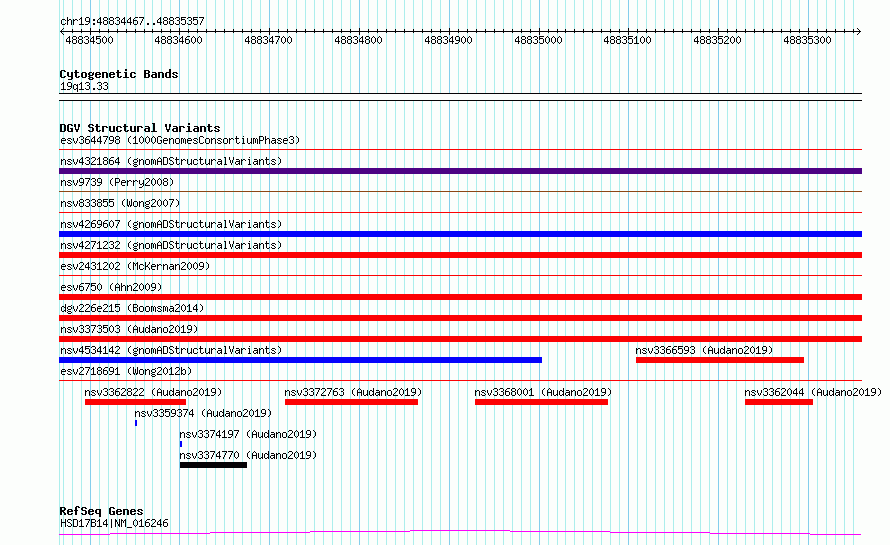 chr19:48834467..48835357

48834500 48834600 48834700 48834800 48834900 48835000 48835100 48835200 48835300

Cytogenetic Bands
19q13.33

DGV Structural Variants
esv3644798 (1000GenomesConsortiumPhase3)
nsv4321864 (gnomADStructuralVariants)
nsv9739 (Perry2008)
nsv833855 (Wong2007)
nsv4269607 (gnomADStructuralVariants)
nsv4271232 (gnomADStructuralVariants)
esv2431202 (McKernan2009)
esv6750 (Ahn2009)
dgv226e215 (Boomsma2014)
nsv3373503 (Audano2019)
nsv4534142 (gnomADStructuralVariants)
nsv3366593 (Audano2019)
esv2718691 (Wong2012b)
nsv3362822 (Audano2019)
nsv3372763 (Audano2019)
nsv3368001 (Audano2019)
nsv3362044 (Audano2019)
nsv3359374 (Audano2019)
nsv3374197 (Audano2019)
nsv3374770 (Audano2019)

RefSeq Genes
HSD17B14|NM_016246